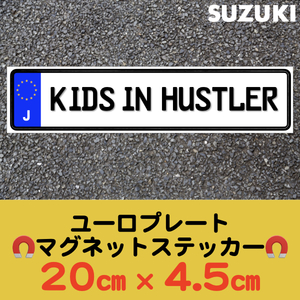 SUZUKI

J

KIDS IN HUSTLER

ユーロプレート
マグネットステッカー
20㎝ × 4.5㎝